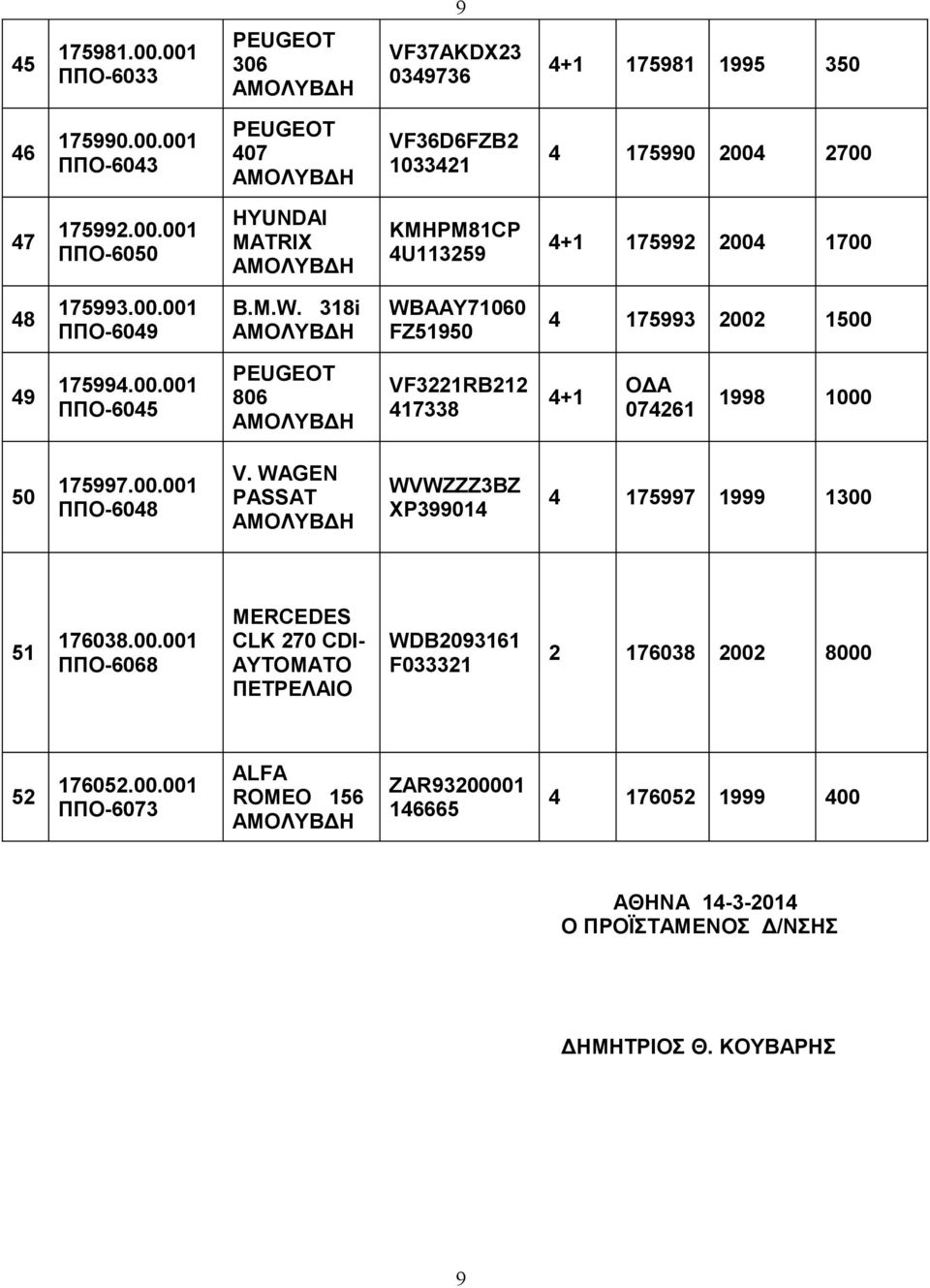 9

| | | | | | | | |
|---|---|---|---|---|---|---|---|
| 45 | 175981.00.001 ΠΠΟ-6033 | PEUGEOT 306 ΑΜΟΛΥΒΔΗ | VF37AKDX23 0349736 | 4+1 | 175981 | 1995 | 350 |
| 46 | 175990.00.001 ΠΠΟ-6043 | PEUGEOT 407 ΑΜΟΛΥΒΔΗ | VF36D6FZB2 1033421 | 4 | 175990 | 2004 | 2700 |
| 47 | 175992.00.001 ΠΠΟ-6050 | HYUNDAI MATRIX ΑΜΟΛΥΒΔΗ | KMHPM81CP 4U113259 | 4+1 | 175992 | 2004 | 1700 |
| 48 | 175993.00.001 ΠΠΟ-6049 | B.M.W. 318i ΑΜΟΛΥΒΔΗ | WBAAY71060 FZ51950 | 4 | 175993 | 2002 | 1500 |
| 49 | 175994.00.001 ΠΠΟ-6045 | PEUGEOT 806 ΑΜΟΛΥΒΔΗ | VF3221RB212 417338 | 4+1 | ΟΔΑ 074261 | 1998 | 1000 |
| 50 | 175997.00.001 ΠΠΟ-6048 | V. WAGEN PASSAT ΑΜΟΛΥΒΔΗ | WVWZZZ3BZ XP399014 | 4 | 175997 | 1999 | 1300 |
| 51 | 176038.00.001 ΠΠΟ-6068 | MERCEDES CLK 270 CDI-ΑΥΤΟΜΑΤΟ ΠΕΤΡΕΛΑΙΟ | WDB2093161 F033321 | 2 | 176038 | 2002 | 8000 |
| 52 | 176052.00.001 ΠΠΟ-6073 | ALFA ROMEO 156 ΑΜΟΛΥΒΔΗ | ZAR93200001 146665 | 4 | 176052 | 1999 | 400 |

ΑΘΗΝΑ 14-3-2014
Ο ΠΡΟΪΣΤΑΜΕΝΟΣ Δ/ΝΣΗΣ

ΔΗΜΗΤΡΙΟΣ Θ. ΚΟΥΒΑΡΗΣ

9